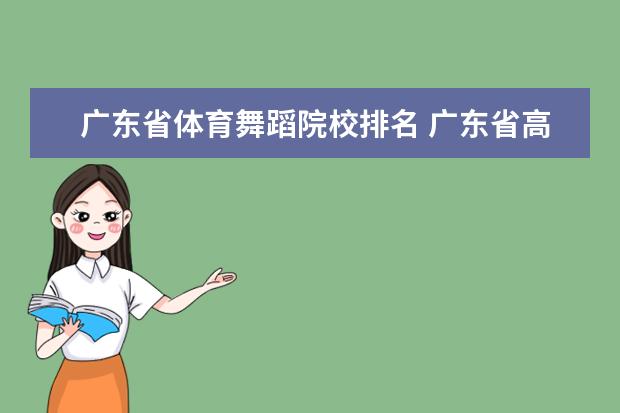 广东省体育舞蹈院校排名 广东省高